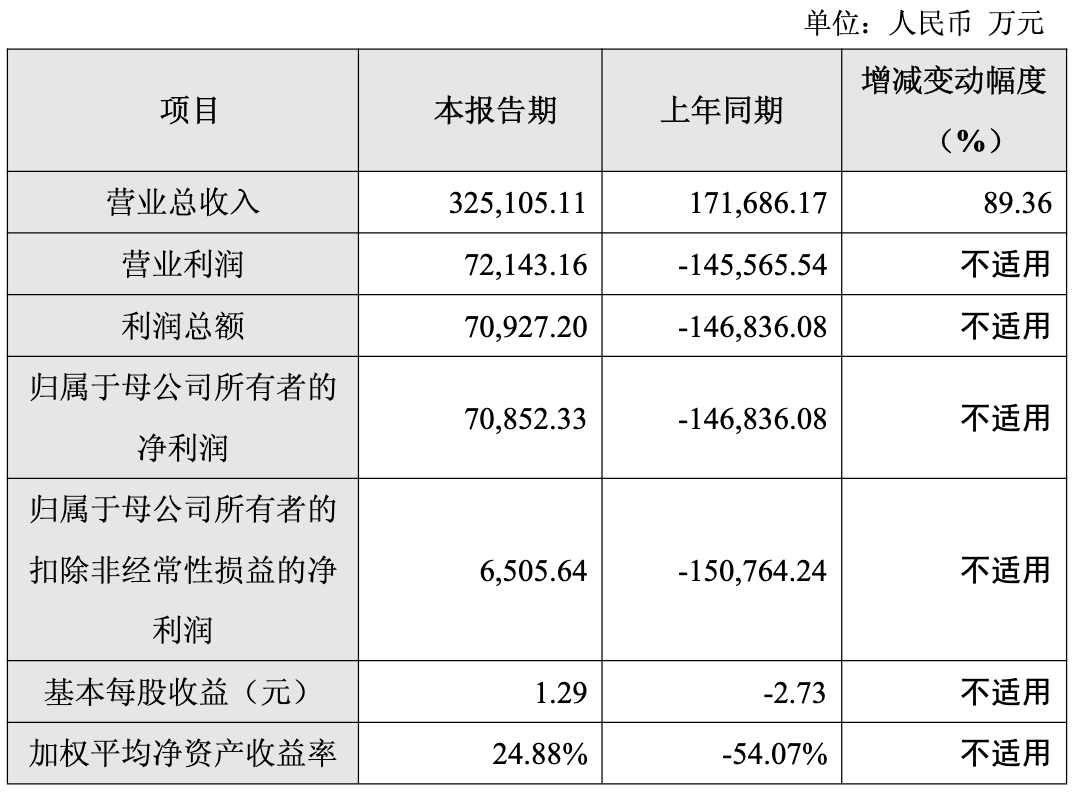 单位：人民币 万元

| 项目 | 本报告期 | 上年同期 | 增减变动幅度（%） |
|---|---|---|---|
| 营业总收入 | 325,105.11 | 171,686.17 | 89.36 |
| 营业利润 | 72,143.16 | -145,565.54 | 不适用 |
| 利润总额 | 70,927.20 | -146,836.08 | 不适用 |
| 归属于母公司所有者的净利润 | 70,852.33 | -146,836.08 | 不适用 |
| 归属于母公司所有者的扣除非经常性损益的净利润 | 6,505.64 | -150,764.24 | 不适用 |
| 基本每股收益（元） | 1.29 | -2.73 | 不适用 |
| 加权平均净资产收益率 | 24.88% | -54.07% | 不适用 |